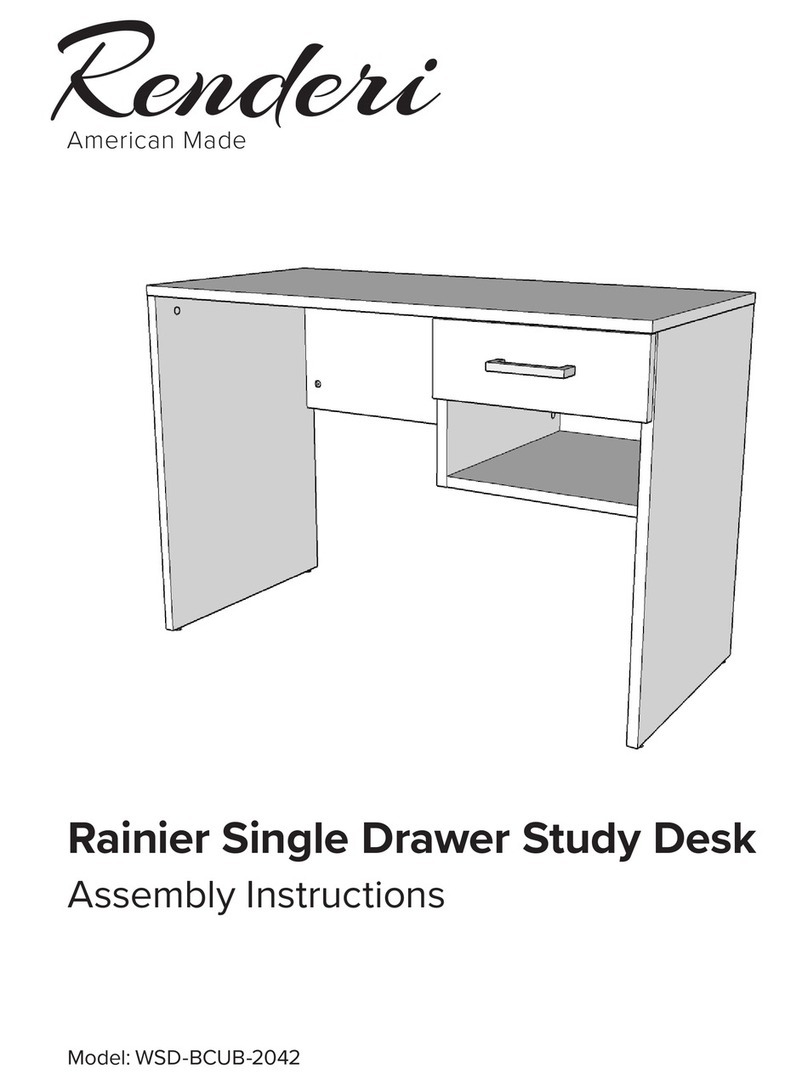 Renderi
American Made

Rainier Single Drawer Study Desk
Assembly Instructions

Model: WSD-BCUB-2042